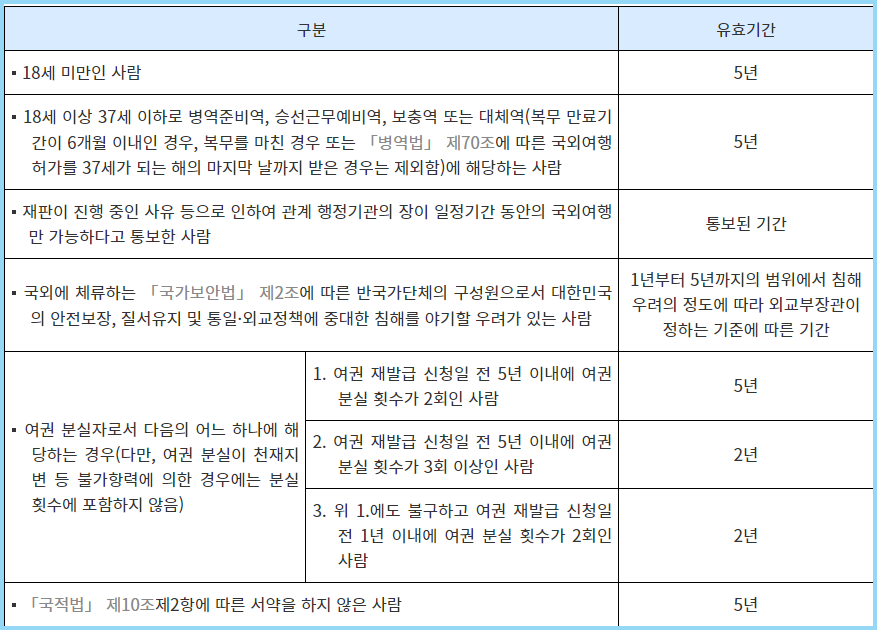 | 구분 | | 유효기간 |
|---|---|---|
| ▪ 18세 미만인 사람 | | 5년 |
| ▪ 18세 이상 37세 이하로 병역준비역, 승선근무예비역, 보충역 또는 대체역(복무 만료기간이 6개월 이내인 경우, 복무를 마친 경우 또는 「병역법」 제70조에 따른 국외여행허가를 37세가 되는 해의 마지막 날까지 받은 경우는 제외함)에 해당하는 사람 | | 5년 |
| ▪ 재판이 진행 중인 사유 등으로 인하여 관계 행정기관의 장이 일정기간 동안의 국외여행만 가능하다고 통보한 사람 | | 통보된 기간 |
| ▪ 국외에 체류하는 「국가보안법」 제2조에 따른 반국가단체의 구성원으로서 대한민국의 안전보장, 질서유지 및 통일·외교정책에 중대한 침해를 야기할 우려가 있는 사람 | | 1년부터 5년까지의 범위에서 침해 우려의 정도에 따라 외교부장관이 정하는 기준에 따른 기간 |
| ▪ 여권 분실자로서 다음의 어느 하나에 해당하는 경우(다만, 여권 분실이 천재지변 등 불가항력에 의한 경우에는 분실 횟수에 포함하지 않음) | 1. 여권 재발급 신청일 전 5년 이내에 여권 분실 횟수가 2회인 사람 | 5년 |
| | 2. 여권 재발급 신청일 전 5년 이내에 여권 분실 횟수가 3회 이상인 사람 | 2년 |
| | 3. 위 1.에도 불구하고 여권 재발급 신청일 전 1년 이내에 여권 분실 횟수가 2회인 사람 | 2년 |
| ▪ 「국적법」 제10조제2항에 따른 서약을 하지 않은 사람 | | 5년 |